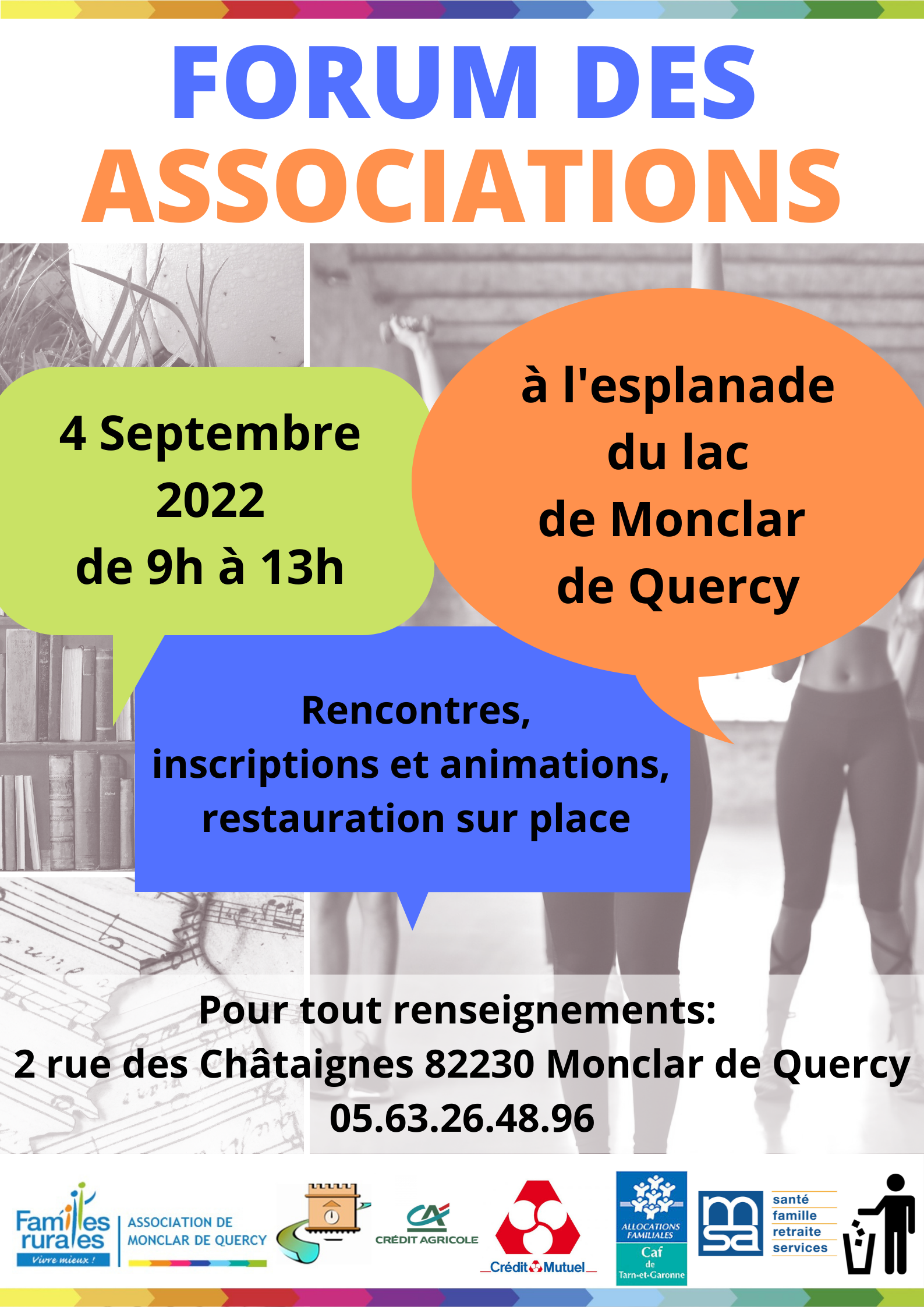 FORUM DES ASSOCIATIONS

4 Septembre 2022 de 9h à 13h

à l'esplanade du lac de Monclar de Quercy

Rencontres, inscriptions et animations, restauration sur place

Pour tout renseignements:
2 rue des Châtaignes 82230 Monclar de Quercy
05.63.26.48.96

Familles rurales Vivre mieux !
ASSOCIATION DE MONCLAR DE QUERCY
CA CRÉDIT AGRICOLE
Crédit Mutuel
ALLOCATIONS FAMILIALES Caf de Tarn-et-Garonne
msa santé famille retraite services